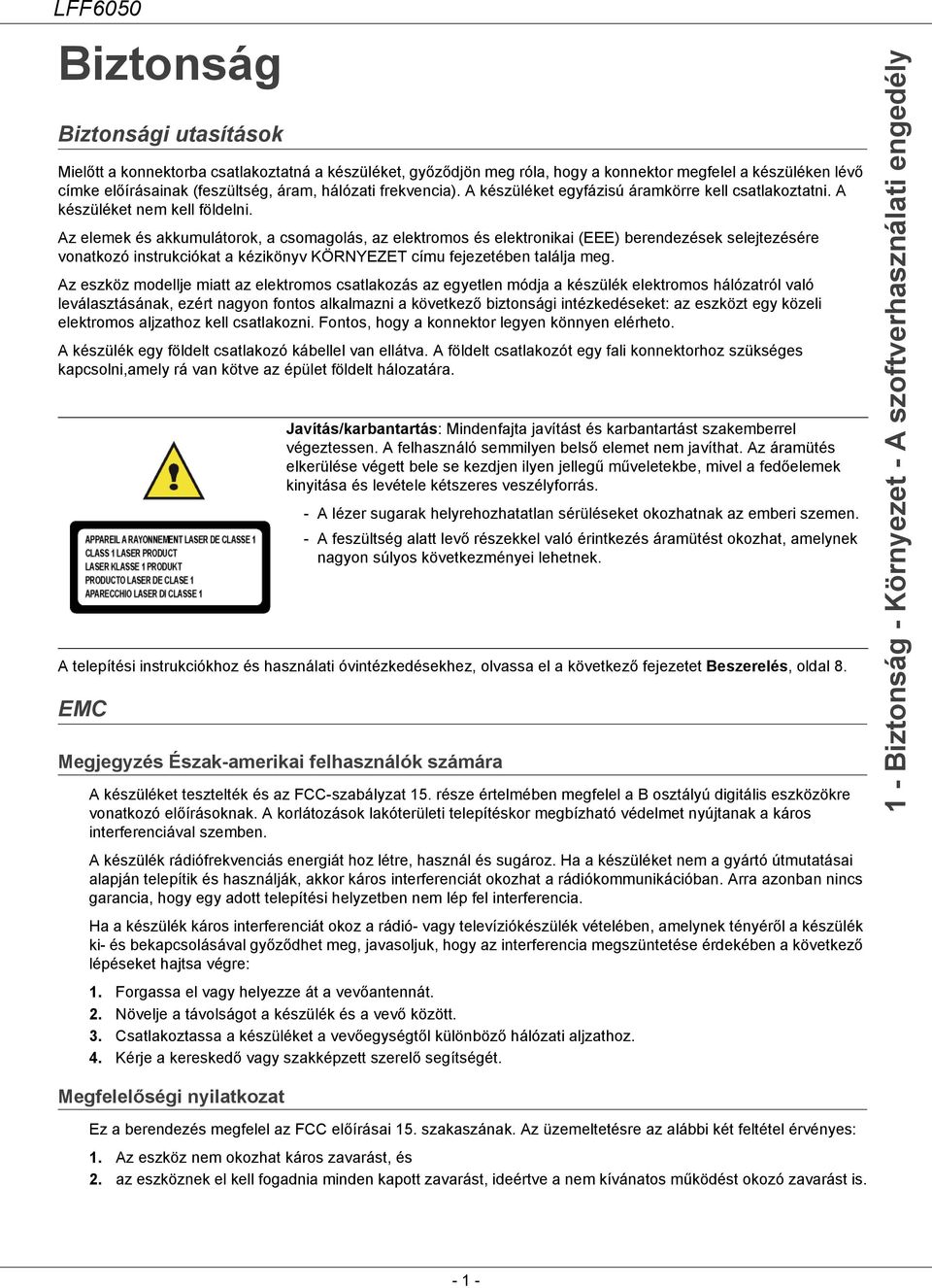 LFF6050

Biztonság

Biztonsági utasítások

Mielőtt a konnektorba csatlakoztatná a készüléket, győződjön meg róla, hogy a konnektor megfelel a készüléken lévő címke előírásainak (feszültség, áram, hálózati frekvencia). A készüléket egyfázisú áramkörre kell csatlakoztatni. A készüléket nem kell földelni.

Az elemek és akkumulátorok, a csomagolás, az elektromos és elektronikai (EEE) berendezések selejtezésére vonatkozó instrukciókat a kézikönyv KÖRNYEZET címu fejezetében találja meg.

Az eszköz modellje miatt az elektromos csatlakozás az egyetlen módja a készülék elektromos hálózatról való leválasztásának, ezért nagyon fontos alkalmazni a következő biztonsági intézkedéseket: az eszközt egy közeli elektromos aljzathoz kell csatlakozni. Fontos, hogy a konnektor legyen könnyen elérheto.

A készülék egy földelt csatlakozó kábellel van ellátva. A földelt csatlakozót egy fali konnektorhoz szükséges kapcsolni,amely rá van kötve az épület földelt hálozatára.

APPAREIL A RAYONNEMENT LASER DE CLASSE 1
CLASS 1 LASER PRODUCT
LASER KLASSE 1 PRODUKT
PRODUCTO LASER DE CLASE 1
APARECCHIO LASER DI CLASSE 1

Javítás/karbantartás: Mindenfajta javítást és karbantartást szakemberrel végeztessen. A felhasználó semmilyen belső elemet nem javíthat. Az áramütés elkerülése végett bele se kezdjen ilyen jellegű műveletekbe, mivel a fedőelemek kinyitása és levétele kétszeres veszélyforrás.

- A lézer sugarak helyrehozhatatlan sérüléseket okozhatnak az emberi szemen.
- A feszültség alatt levő részekkel való érintkezés áramütést okozhat, amelynek nagyon súlyos következményei lehetnek.

A telepítési instrukciókhoz és használati óvintézkedésekhez, olvassa el a következő fejezetet Beszerelés, oldal 8.

EMC

Megjegyzés Észak-amerikai felhasználók számára

A készüléket tesztelték és az FCC-szabályzat 15. része értelmében megfelel a B osztályú digitális eszközökre vonatkozó előírásoknak. A korlátozások lakóterületi telepítéskor megbízható védelmet nyújtanak a káros interferenciával szemben.

A készülék rádiófrekvenciás energiát hoz létre, használ és sugároz. Ha a készüléket nem a gyártó útmutatásai alapján telepítik és használják, akkor káros interferenciát okozhat a rádiókommunikációban. Arra azonban nincs garancia, hogy egy adott telepítési helyzetben nem lép fel interferencia.

Ha a készülék káros interferenciát okoz a rádió- vagy televíziókészülék vételében, amelynek tényéről a készülék ki- és bekapcsolásával győződhet meg, javasoljuk, hogy az interferencia megszüntetése érdekében a következő lépéseket hajtsa végre:

1. Forgassa el vagy helyezze át a vevőantennát.
2. Növelje a távolságot a készülék és a vevő között.
3. Csatlakoztassa a készüléket a vevőegységtől különböző hálózati aljzathoz.
4. Kérje a kereskedő vagy szakképzett szerelő segítségét.

Megfelelőségi nyilatkozat

Ez a berendezés megfelel az FCC előírásai 15. szakaszának. Az üzemeltetésre az alábbi két feltétel érvényes:

1. Az eszköz nem okozhat káros zavarást, és
2. az eszköznek el kell fogadnia minden kapott zavarást, ideértve a nem kívánatos működést okozó zavarást is.

1 - Biztonság - Környezet - A szoftverhasználati engedély

- 1 -